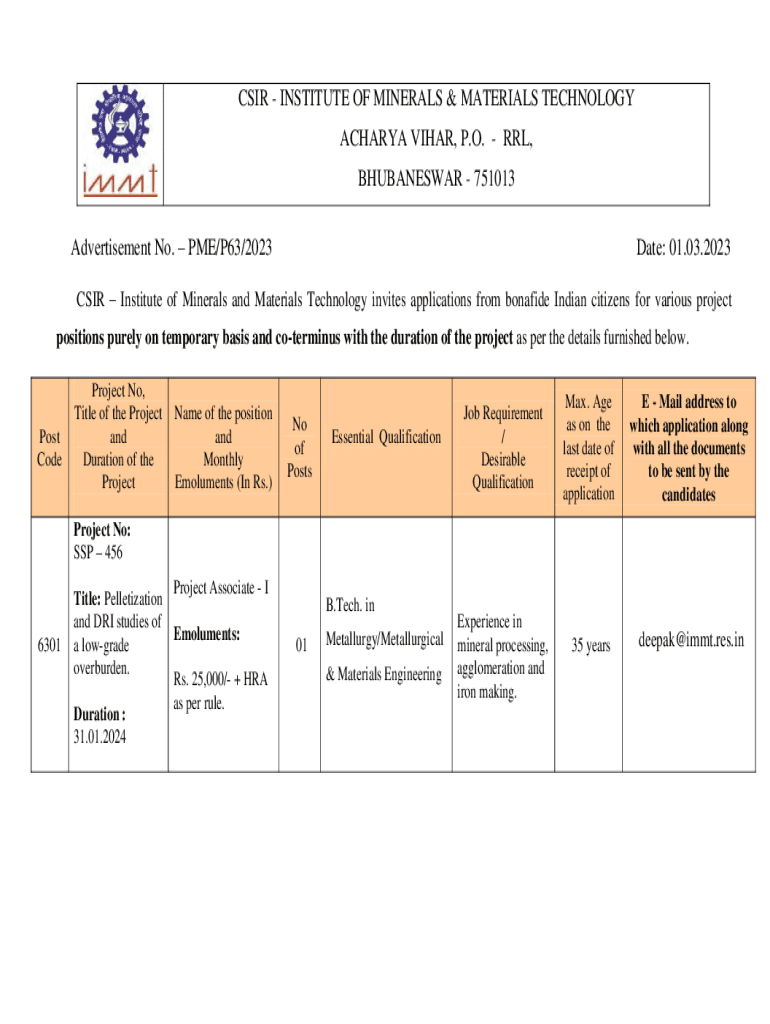 immt

CSIR - INSTITUTE OF MINERALS & MATERIALS TECHNOLOGY

ACHARYA VIHAR, P.O. - RRL,

BHUBANESWAR - 751013

Advertisement No. – PME/P63/2023

Date: 01.03.2023

CSIR – Institute of Minerals and Materials Technology invites applications from bonafide Indian citizens for various project positions purely on temporary basis and co-terminus with the duration of the project as per the details furnished below.

| Post Code | Project No, Title of the Project and Duration of the Project | Name of the position and Monthly Emoluments (In Rs.) | No of Posts | Essential Qualification | Job Requirement / Desirable Qualification | Max. Age as on the last date of receipt of application | E - Mail address to which application along with all the documents to be sent by the candidates |
|---|---|---|---|---|---|---|---|
| 6301 | Project No: SSP – 456 Title: Pelletization and DRI studies of a low-grade overburden. Duration : 31.01.2024 | Project Associate - I Emoluments: Rs. 25,000/- + HRA as per rule. | 01 | B.Tech. in Metallurgy/Metallurgical & Materials Engineering | Experience in mineral processing, agglomeration and iron making. | 35 years | deepak@immt.res.in |